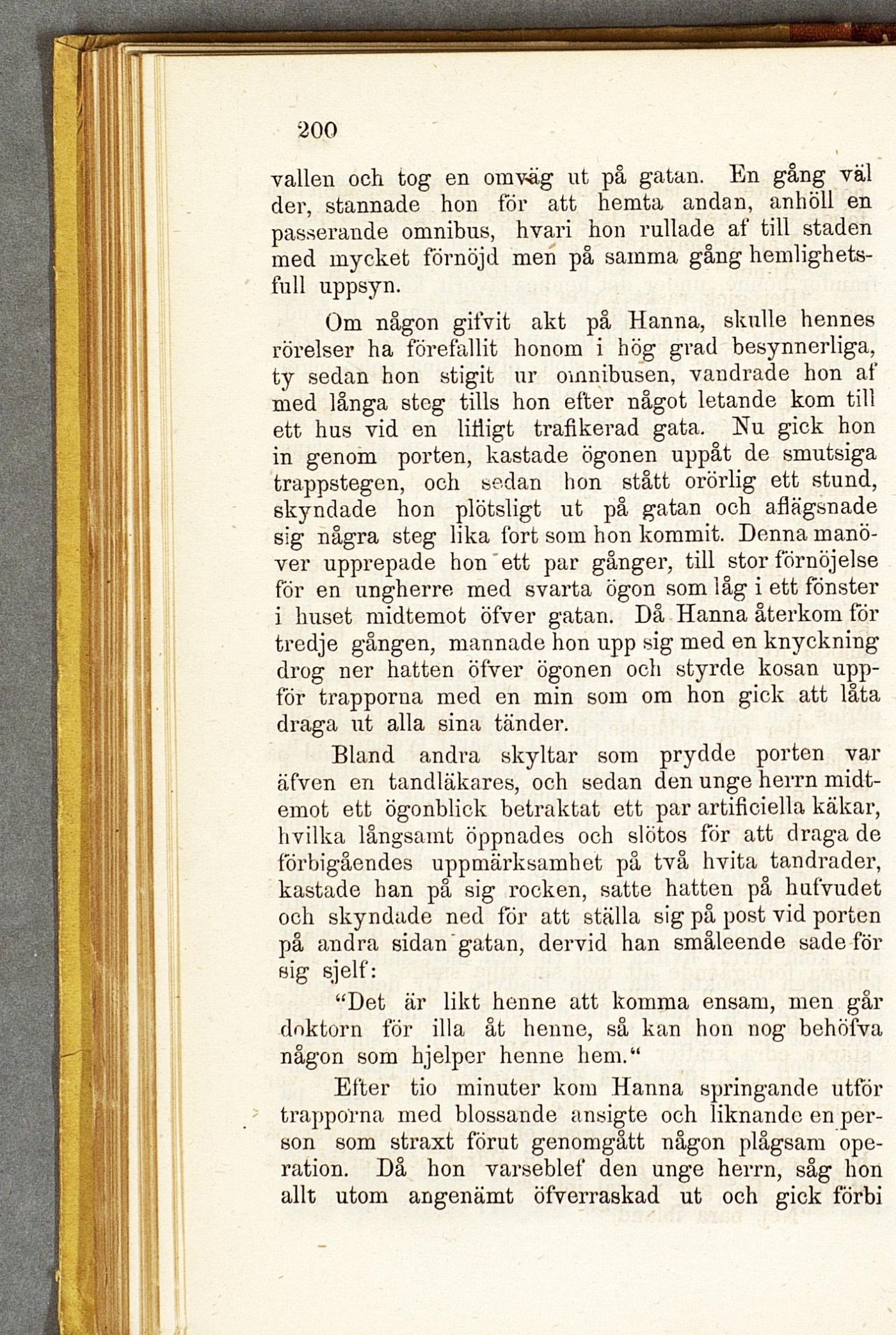 200

vallen och tog en omväg ut på gatan. En gång väl der, stannade hon för att hemta andan, anhöll en passerande omnibus, hvari hon rullade af till staden med mycket förnöjd men på samma gång hemlighetsfull uppsyn.

Om någon gifvit akt på Hanna, skulle hennes rörelser ha förefallit honom i hög grad besynnerliga, ty sedan hon stigit ur omnibusen, vandrade hon af med långa steg tills hon efter något letande kom till ett hus vid en lifligt trafikerad gata. Nu gick hon in genom porten, kastade ögonen uppåt de smutsiga trappstegen, och sedan hon stått orörlig ett stund, skyndade hon plötsligt ut på gatan och aflägsnade sig några steg lika fort som hon kommit. Denna manöver upprepade hon ett par gånger, till stor förnöjelse för en ungherre med svarta ögon som låg i ett fönster i huset midtemot öfver gatan. Då Hanna återkom för tredje gången, mannade hon upp sig med en knyckning drog ner hatten öfver ögonen och styrde kosan uppför trapporna med en min som om hon gick att låta draga ut alla sina tänder.

Bland andra skyltar som prydde porten var äfven en tandläkares, och sedan den unge herrn midtemot ett ögonblick betraktat ett par artificiella käkar, hvilka långsamt öppnades och slötos för att draga de förbigåendes uppmärksamhet på två hvita tandrader, kastade han på sig rocken, satte hatten på hufvudet och skyndade ned för att ställa sig på post vid porten på andra sidan gatan, dervid han småleende sade för sig sjelf:

"Det är likt henne att komma ensam, men går doktorn för illa åt henne, så kan hon nog behöfva någon som hjelper henne hem."

Efter tio minuter kom Hanna springande utför trapporna med blossande ansigte och liknande en person som straxt förut genomgått någon plågsam operation. Då hon varseblef den unge herrn, såg hon allt utom angenämt öfverraskad ut och gick förbi